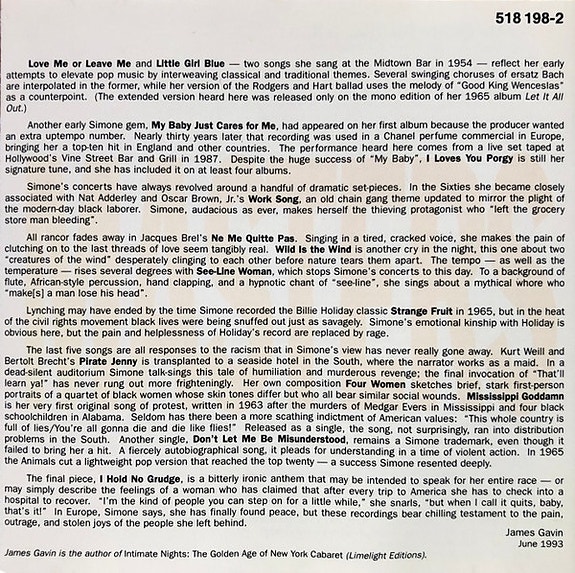 518 198-2

Love Me or Leave Me and Little Girl Blue — two songs she sang at the Midtown Bar in 1954 — reflect her early attempts to elevate pop music by interweaving classical and traditional themes. Several swinging choruses of ersatz Bach are interpolated in the former, while her version of the Rodgers and Hart ballad uses the melody of "Good King Wenceslas" as a counterpoint. (The extended version heard here was released only on the mono edition of her 1965 album Let It All Out.)

Another early Simone gem, My Baby Just Cares for Me, had appeared on her first album because the producer wanted an extra uptempo number. Nearly thirty years later that recording was used in a Chanel perfume commercial in Europe, bringing her a top-ten hit in England and other countries. The performance heard here comes from a live set taped at Hollywood's Vine Street Bar and Grill in 1987. Despite the huge success of "My Baby", I Loves You Porgy is still her signature tune, and she has included it on at least four albums.

Simone's concerts have always revolved around a handful of dramatic set-pieces. In the Sixties she became closely associated with Nat Adderley and Oscar Brown, Jr.'s Work Song, an old chain gang theme updated to mirror the plight of the modern-day black laborer. Simone, audacious as ever, makes herself the thieving protagonist who "left the grocery store man bleeding".

All rancor fades away in Jacques Brel's Ne Me Quitte Pas. Singing in a tired, cracked voice, she makes the pain of clutching on to the last threads of love seem tangibly real. Wild Is the Wind is another cry in the night, this one about two "creatures of the wind" desperately clinging to each other before nature tears them apart. The tempo — as well as the temperature — rises several degrees with See-Line Woman, which stops Simone's concerts to this day. To a background of flute, African-style percussion, hand clapping, and a hypnotic chant of "see-line", she sings about a mythical whore who "make[s] a man lose his head".

Lynching may have ended by the time Simone recorded the Billie Holiday classic Strange Fruit in 1965, but in the heat of the civil rights movement black lives were being snuffed out just as savagely. Simone's emotional kinship with Holiday is obvious here, but the pain and helplessness of Holiday's record are replaced by rage.

The last five songs are all responses to the racism that in Simone's view has never really gone away. Kurt Weill and Bertolt Brecht's Pirate Jenny is transplanted to a seaside hotel in the South, where the narrator works as a maid. In a dead-silent auditorium Simone talk-sings this tale of humiliation and murderous revenge; the final invocation of "That'll learn ya!" has never rung out more frighteningly. Her own composition Four Women sketches brief, stark first-person portraits of a quartet of black women whose skin tones differ but who all bear similar social wounds. Mississippi Goddamn is her very first original song of protest, written in 1963 after the murders of Medgar Evers in Mississippi and four black schoolchildren in Alabama. Seldom has there been a more scathing indictment of American values: "This whole country is full of lies/You're all gonna die and die like flies!" Released as a single, the song, not surprisingly, ran into distribution problems in the South. Another single, Don't Let Me Be Misunderstood, remains a Simone trademark, even though it failed to bring her a hit. A fiercely autobiographical song, it pleads for understanding in a time of violent action. In 1965 the Animals cut a lightweight pop version that reached the top twenty — a success Simone resented deeply.

The final piece, I Hold No Grudge, is a bitterly ironic anthem that may be intended to speak for her entire race — or may simply describe the feelings of a woman who has claimed that after every trip to America she has to check into a hospital to recover. "I'm the kind of people you can step on for a little while," she snarls, "but when I call it quits, baby, that's it!" In Europe, Simone says, she has finally found peace, but these recordings bear chilling testament to the pain, outrage, and stolen joys of the people she left behind.

James Gavin
June 1993

James Gavin is the author of Intimate Nights: The Golden Age of New York Cabaret (Limelight Editions).